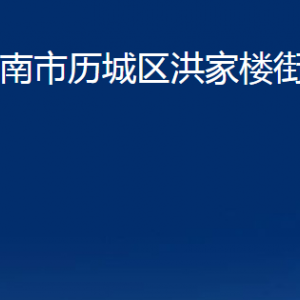 南市历城区洪家楼街